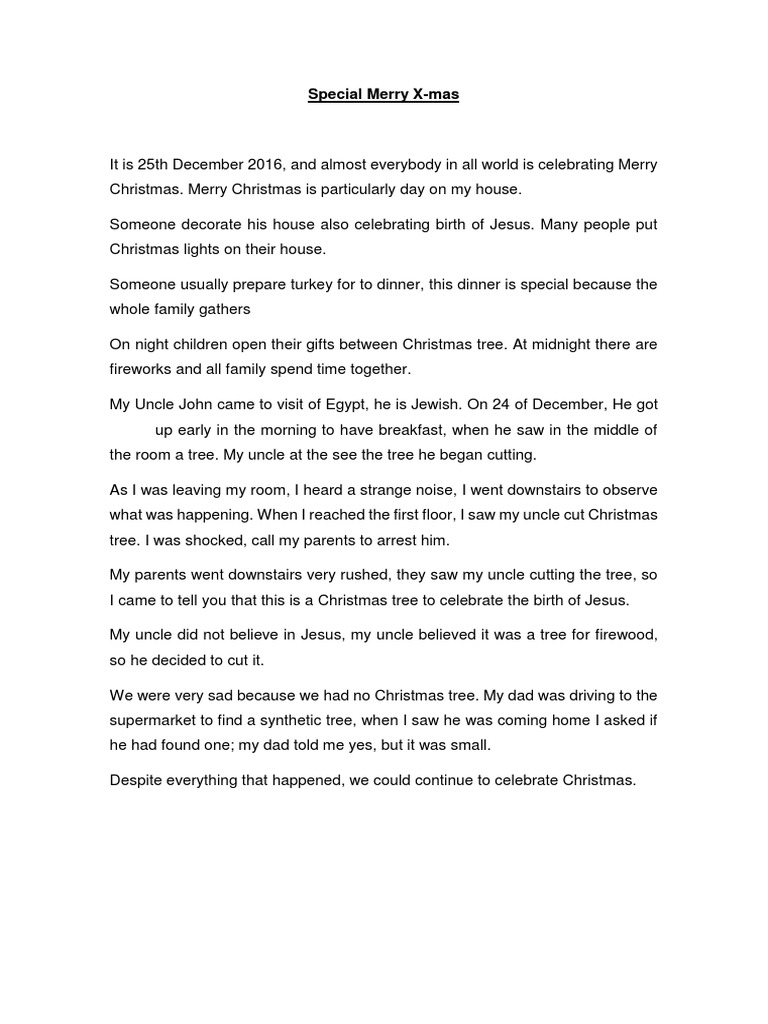 Special Merry X-mas

It is 25th December 2016, and almost everybody in all world is celebrating Merry Christmas. Merry Christmas is particularly day on my house.

Someone decorate his house also celebrating birth of Jesus. Many people put Christmas lights on their house.

Someone usually prepare turkey for to dinner, this dinner is special because the whole family gathers

On night children open their gifts between Christmas tree. At midnight there are fireworks and all family spend time together.

My Uncle John came to visit of Egypt, he is Jewish. On 24 of December, He got up early in the morning to have breakfast, when he saw in the middle of the room a tree. My uncle at the see the tree he began cutting.

As I was leaving my room, I heard a strange noise, I went downstairs to observe what was happening. When I reached the first floor, I saw my uncle cut Christmas tree. I was shocked, call my parents to arrest him.

My parents went downstairs very rushed, they saw my uncle cutting the tree, so I came to tell you that this is a Christmas tree to celebrate the birth of Jesus.

My uncle did not believe in Jesus, my uncle believed it was a tree for firewood, so he decided to cut it.

We were very sad because we had no Christmas tree. My dad was driving to the supermarket to find a synthetic tree, when I saw he was coming home I asked if he had found one; my dad told me yes, but it was small.

Despite everything that happened, we could continue to celebrate Christmas.